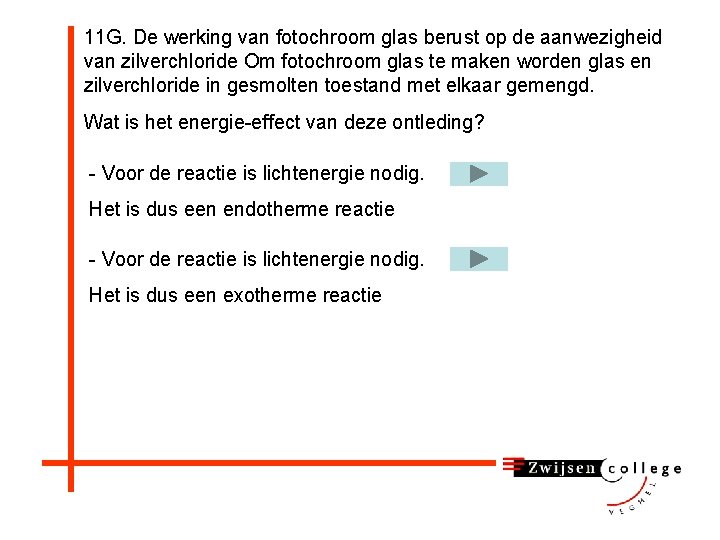 11G. De werking van fotochroom glas berust op de aanwezigheid van zilverchloride Om fotochroom glas te maken worden glas en zilverchloride in gesmolten toestand met elkaar gemengd.

Wat is het energie-effect van deze ontleding?

- Voor de reactie is lichtenergie nodig.

Het is dus een endotherme reactie

- Voor de reactie is lichtenergie nodig.

Het is dus een exotherme reactie

Zwijsen college

VEGHEL